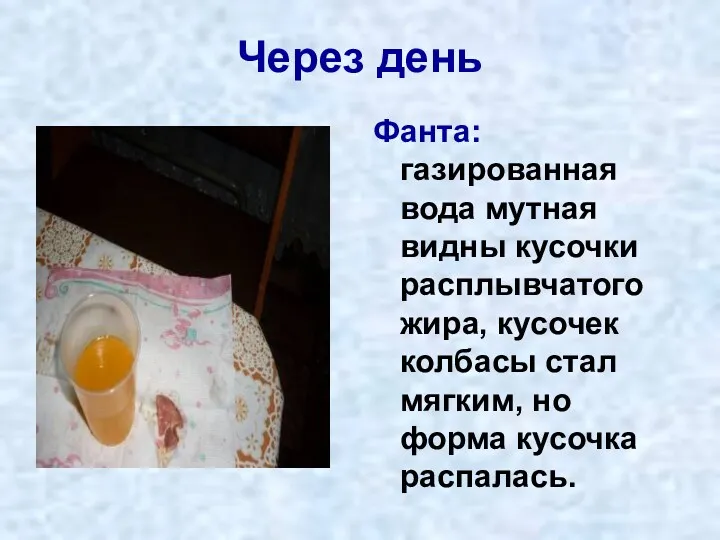 Через день

Фанта:
газированная вода мутная видны кусочки расплывчатого жира, кусочек колбасы стал мягким, но форма кусочка распалась.